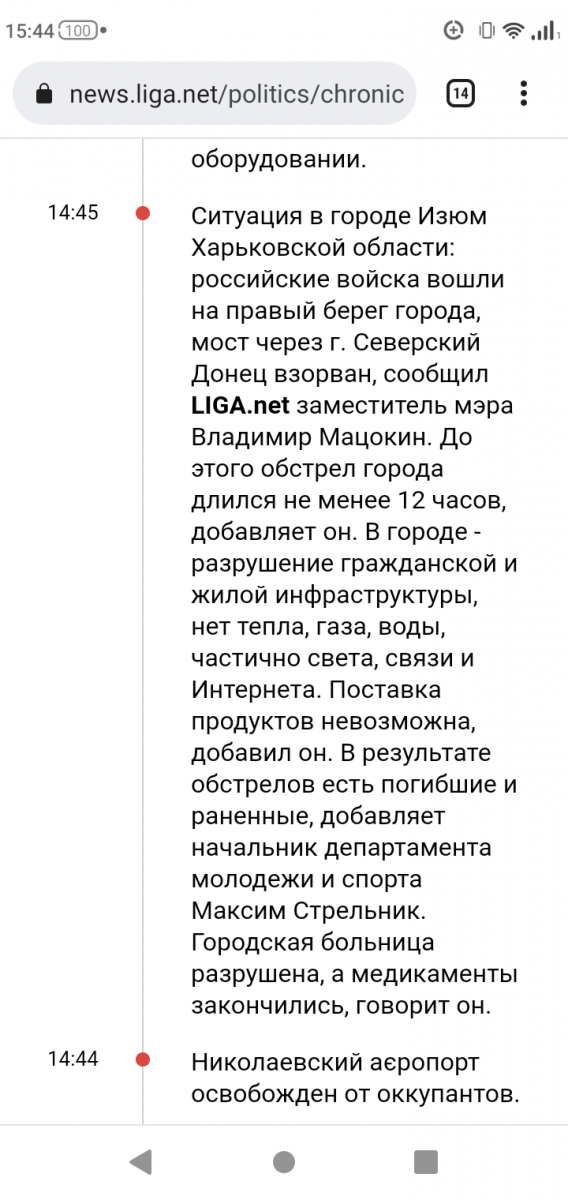 15:44 100

news.liga.net/politics/chronic

14

оборудовании.

14:45

Ситуация в городе Изюм Харьковской области: российские войска вошли на правый берег города, мост через г. Северский Донец взорван, сообщил LIGA.net заместитель мэра Владимир Мацокин. До этого обстрел города длился не менее 12 часов, добавляет он. В городе - разрушение гражданской и жилой инфраструктуры, нет тепла, газа, воды, частично света, связи и Интернета. Поставка продуктов невозможна, добавил он. В результате обстрелов есть погибшие и раненные, добавляет начальник департамента молодежи и спорта Максим Стрельник. Городская больница разрушена, а медикаменты закончились, говорит он.

14:44

Николаевский аєропорт освобожден от оккупантов.